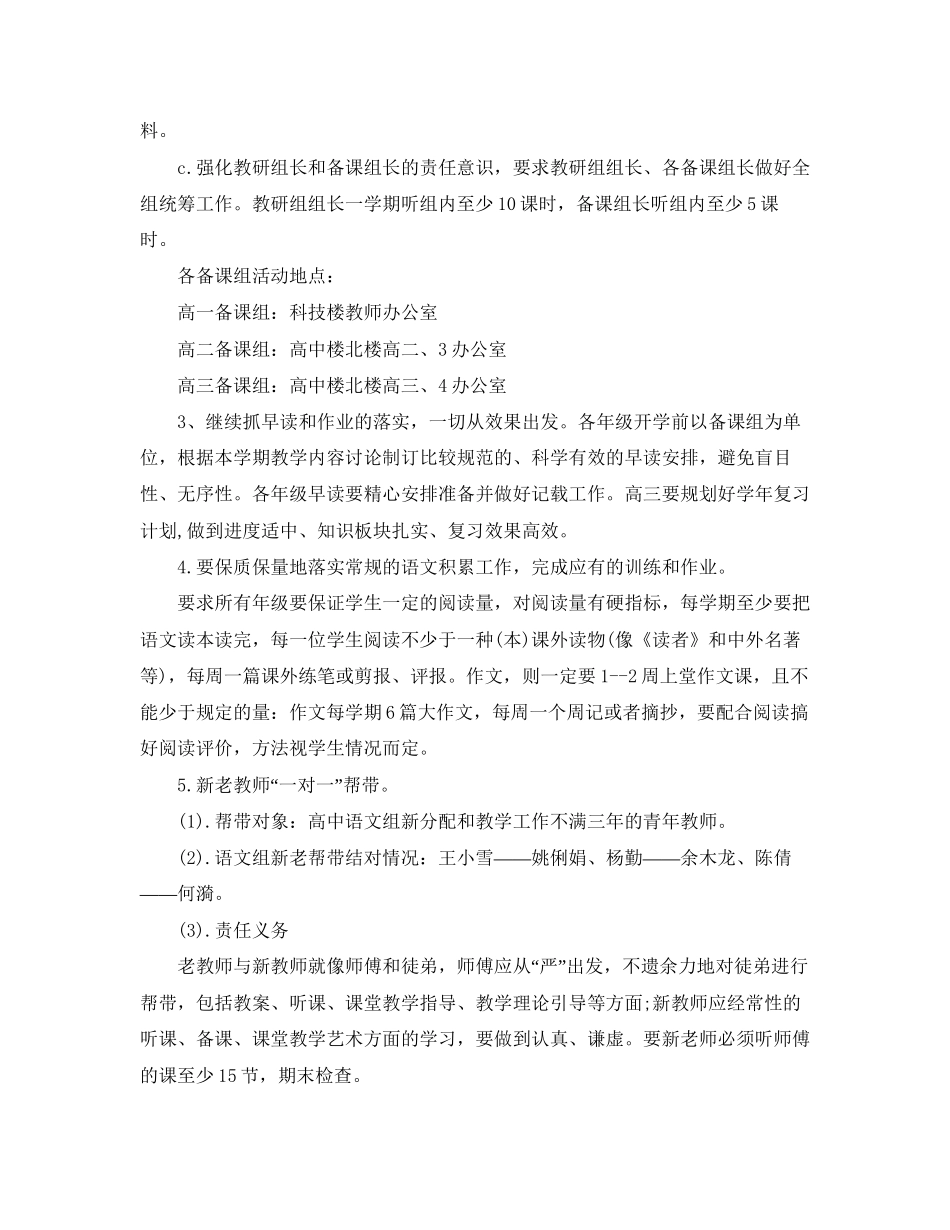 料。

c.强化教研组长和备课组长的责任意识，要求教研组组长、各备课组长做好全组统筹工作。教研组组长一学期听组内至少10课时，备课组长听组内至少5课时。

各备课组活动地点：

高一备课组：科技楼教师办公室

高二备课组：高中楼北楼高二、3办公室

高三备课组：高中楼北楼高三、4办公室

3、继续抓早读和作业的落实，一切从效果出发。各年级开学前以备课组为单位，根据本学期教学内容讨论制订比较规范的、科学有效的早读安排，避免盲目性、无序性。各年级早读要精心安排准备并做好记载工作。高三要规划好学年复习计划,做到进度适中、知识板块扎实、复习效果高效。

4.要保质保量地落实常规的语文积累工作，完成应有的训练和作业。

要求所有年级要保证学生一定的阅读量，对阅读量有硬指标，每学期至少要把语文读本读完，每一位学生阅读不少于一种(本)课外读物(像《读者》和中外名著等)，每周一篇课外练笔或剪报、评报。作文，则一定要1--2周上堂作文课，且不能少于规定的量：作文每学期6篇大作文，每周一个周记或者摘抄，要配合阅读搞好阅读评价，方法视学生情况而定。

5.新老教师“一对一”帮带。

(1).帮带对象：高中语文组新分配和教学工作不满三年的青年教师。

(2).语文组新老帮带结对情况：王小雪——姚俐娟、杨勤——余木龙、陈倩——何漪。

(3).责任义务

老教师与新教师就像师傅和徒弟，师傅应从“严”出发，不遗余力地对徒弟进行帮带，包括教案、听课、课堂教学指导、教学理论引导等方面;新教师应经常性的听课、备课、课堂教学艺术方面的学习，要做到认真、谦虚。要新老师必须听师傅的课至少15节，期末检查。